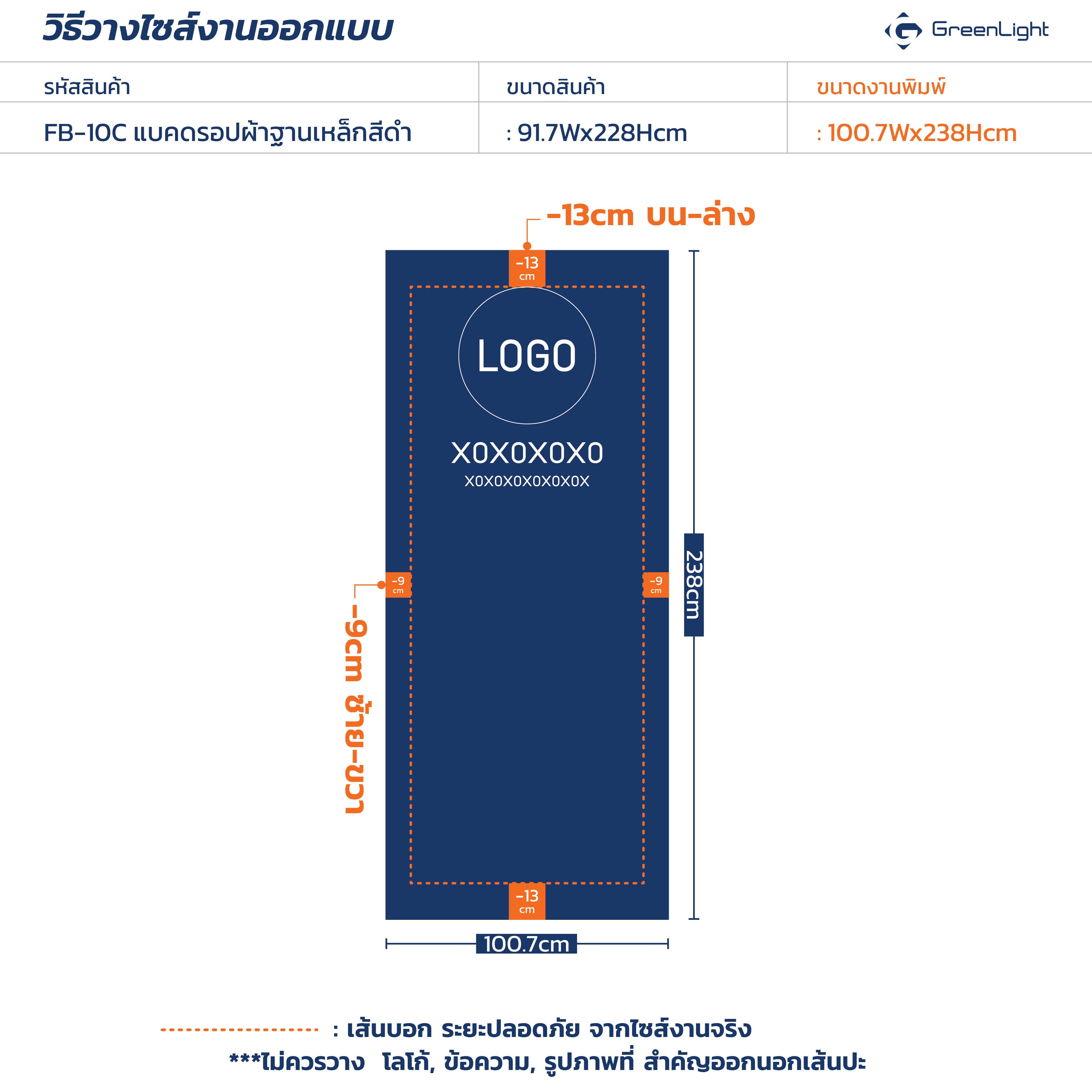 วิธีวางไซส์งานออกแบบ

GreenLight

| รหัสสินค้า | ขนาดสินค้า | ขนาดงานพิมพ์ |
|---|---|---|
| FB-10C แบคดรอปผ้าฐานเหล็กสีดำ | : 91.7Wx228Hcm | : 100.7Wx238Hcm |

-13cm บน-ล่าง

-13 cm

LOGO

X0X0X0X0
X0X0X0X0X0X0X

-9 cm

-9 cm

-9cm ซ้าย-ขวา

238cm

-13 cm

100.7cm

: เส้นบอก ระยะปลอดภัย จากไซส์งานจริง
***ไม่ควรวาง โลโก้, ข้อความ, รูปภาพที่ สำคัญออกนอกเส้นปะ